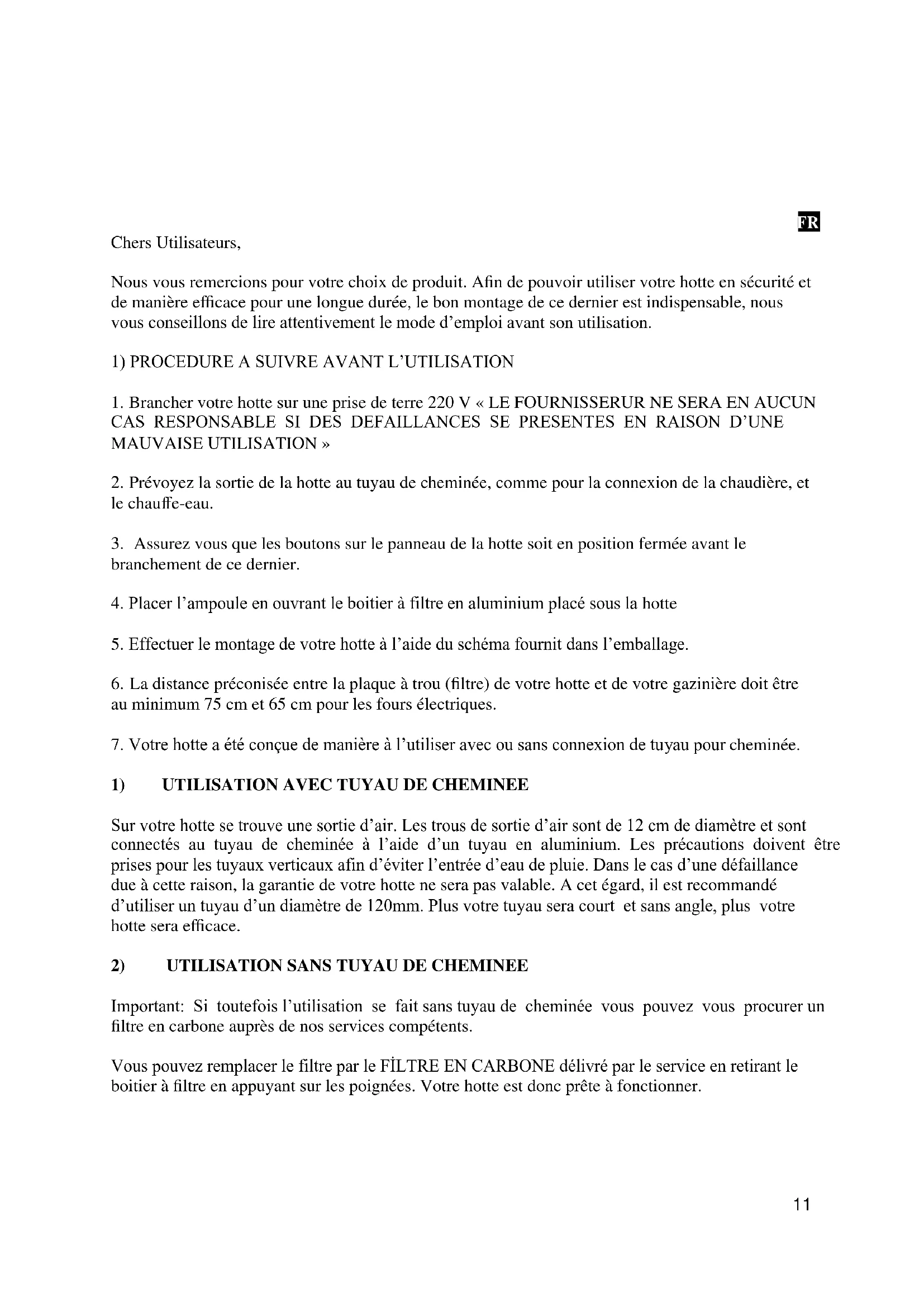 FR

Chers Utilisateurs,

Nous vous remercions pour votre choix de produit. Afin de pouvoir utiliser votre hotte en sécurité et de manière efficace pour une longue durée, le bon montage de ce dernier est indispensable, nous vous conseillons de lire attentivement le mode d'emploi avant son utilisation.

1) PROCEDURE A SUIVRE AVANT L'UTILISATION

1. Brancher votre hotte sur une prise de terre 220 V « LE FOURNISSERUR NE SERA EN AUCUN CAS RESPONSABLE SI DES DEFAILLANCES SE PRESENTES EN RAISON D'UNE MAUVAISE UTILISATION »

2. Prévoyez la sortie de la hotte au tuyau de cheminée, comme pour la connexion de la chaudière, et le chauffe-eau.

3. Assurez vous que les boutons sur le panneau de la hotte soit en position fermée avant le branchement de ce dernier.

4. Placer l'ampoule en ouvrant le boitier à filtre en aluminium placé sous la hotte

5. Effectuer le montage de votre hotte à l'aide du schéma fournit dans l'emballage.

6. La distance préconisée entre la plaque à trou (filtre) de votre hotte et de votre gazinière doit être au minimum 75 cm et 65 cm pour les fours électriques.

7. Votre hotte a été conçue de manière à l'utiliser avec ou sans connexion de tuyau pour cheminée.

1) UTILISATION AVEC TUYAU DE CHEMINEE

Sur votre hotte se trouve une sortie d'air. Les trous de sortie d'air sont de 12 cm de diamètre et sont connectés au tuyau de cheminée à l'aide d'un tuyau en aluminium. Les précautions doivent être prises pour les tuyaux verticaux afin d'éviter l'entrée d'eau de pluie. Dans le cas d'une défaillance due à cette raison, la garantie de votre hotte ne sera pas valable. A cet égard, il est recommandé d'utiliser un tuyau d'un diamètre de 120mm. Plus votre tuyau sera court et sans angle, plus votre hotte sera efficace.

2) UTILISATION SANS TUYAU DE CHEMINEE

Important: Si toutefois l'utilisation se fait sans tuyau de cheminée vous pouvez vous procurer un filtre en carbone auprès de nos services compétents.

Vous pouvez remplacer le filtre par le FİLTRE EN CARBONE délivré par le service en retirant le boitier à filtre en appuyant sur les poignées. Votre hotte est donc prête à fonctionner.

11